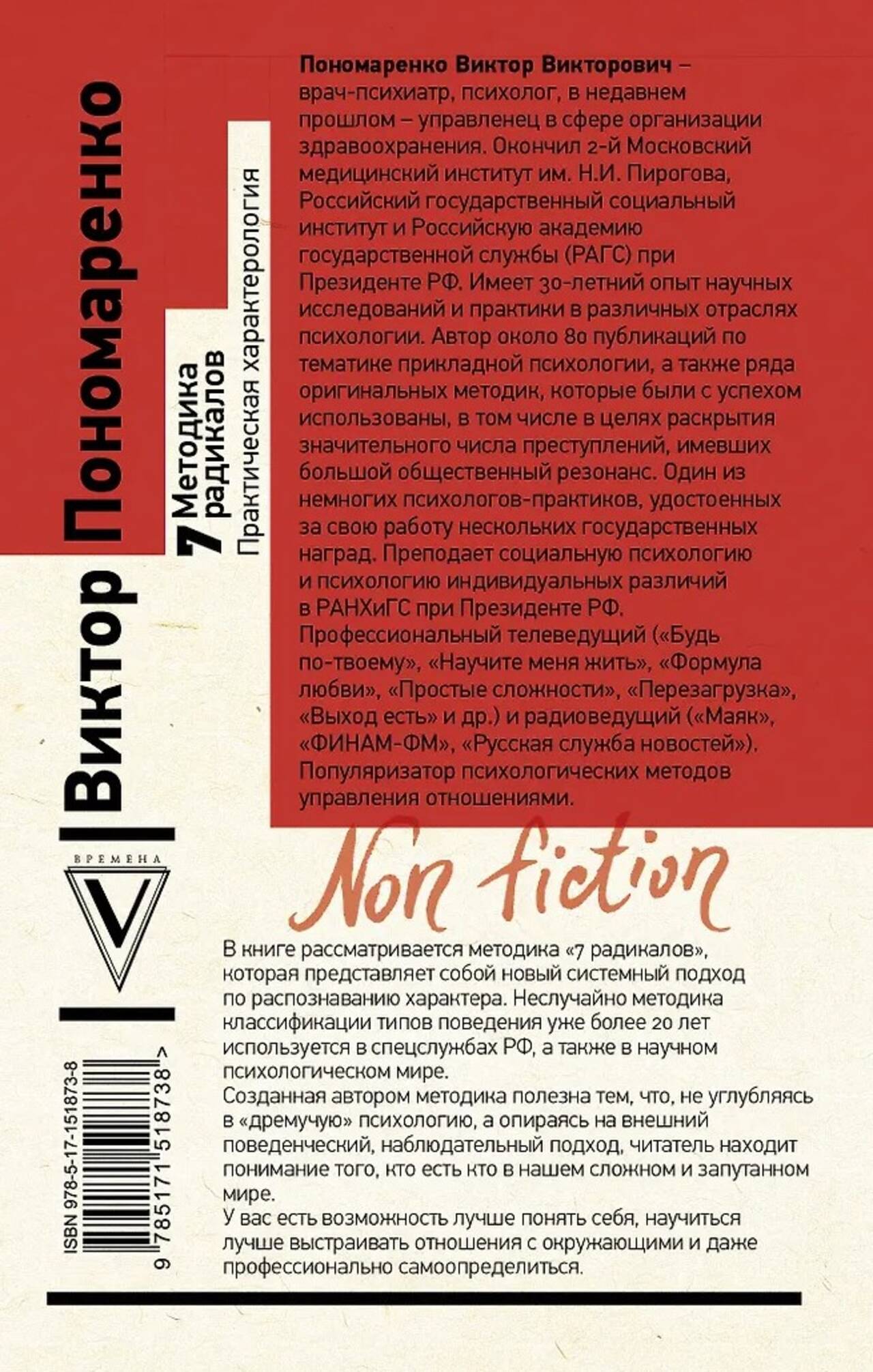 Виктор Пономаренко

7 Методика радикалов

Практическая характерология

Пономаренко Виктор Викторович – врач-психиатр, психолог, в недавнем прошлом – управленец в сфере организации здравоохранения. Окончил 2-й Московский медицинский институт им. Н.И. Пирогова, Российский государственный социальный институт и Российскую академию государственной службы (РАГС) при Президенте РФ. Имеет 30-летний опыт научных исследований и практики в различных отраслях психологии. Автор около 80 публикаций по тематике прикладной психологии, а также ряда оригинальных методик, которые были с успехом использованы, в том числе в целях раскрытия значительного числа преступлений, имевших большой общественный резонанс. Один из немногих психологов-практиков, удостоенных за свою работу нескольких государственных наград. Преподает социальную психологию и психологию индивидуальных различий в РАНХиГС при Президенте РФ. Профессиональный телеведущий («Будь по-твоему», «Научите меня жить», «Формула любви», «Простые сложности», «Перезагрузка», «Выход есть» и др.) и радиоведущий («Маяк», «ФИНАМ-ФМ», «Русская служба новостей»). Популяризатор психологических методов управления отношениями.

ВРЕМЕНА

Non fiction

В книге рассматривается методика «7 радикалов», которая представляет собой новый системный подход по распознаванию характера. Неслучайно методика классификации типов поведения уже более 20 лет используется в спецслужбах РФ, а также в научном психологическом мире.

Созданная автором методика полезна тем, что, не углубляясь в «дремучую» психологию, а опираясь на внешний поведенческий, наблюдательный подход, читатель находит понимание того, кто есть кто в нашем сложном и запутанном мире.

У вас есть возможность лучше понять себя, научиться лучше выстраивать отношения с окружающими и даже профессионально самоопределиться.

ISBN 978-5-17-151873-8

9 785171 518738 >